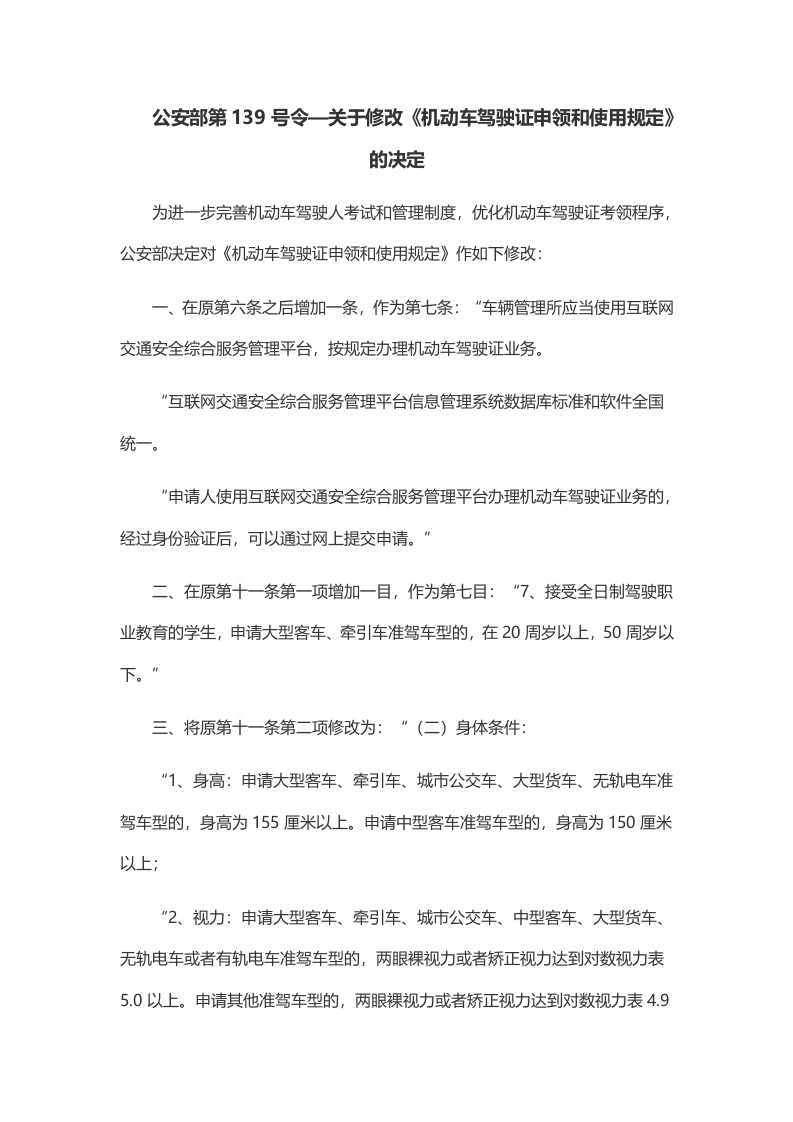 公安部第 139 号令—关于修改《机动车驾驶证申领和使用规定》的决定

为进一步完善机动车驾驶人考试和管理制度，优化机动车驾驶证考领程序，公安部决定对《机动车驾驶证申领和使用规定》作如下修改：

一、在原第六条之后增加一条，作为第七条：“车辆管理所应当使用互联网交通安全综合服务管理平台，按规定办理机动车驾驶证业务。

“互联网交通安全综合服务管理平台信息管理系统数据库标准和软件全国统一。

“申请人使用互联网交通安全综合服务管理平台办理机动车驾驶证业务的，经过身份验证后，可以通过网上提交申请。”

二、在原第十一条第一项增加一目，作为第七目：“7、接受全日制驾驶职业教育的学生，申请大型客车、牵引车准驾车型的，在 20 周岁以上，50 周岁以下。”

三、将原第十一条第二项修改为：“（二）身体条件：

“1、身高：申请大型客车、牵引车、城市公交车、大型货车、无轨电车准驾车型的，身高为 155 厘米以上。申请中型客车准驾车型的，身高为 150 厘米以上；

“2、视力：申请大型客车、牵引车、城市公交车、中型客车、大型货车、无轨电车或者有轨电车准驾车型的，两眼裸视力或者矫正视力达到对数视力表 5.0 以上。申请其他准驾车型的，两眼裸视力或者矫正视力达到对数视力表 4.9